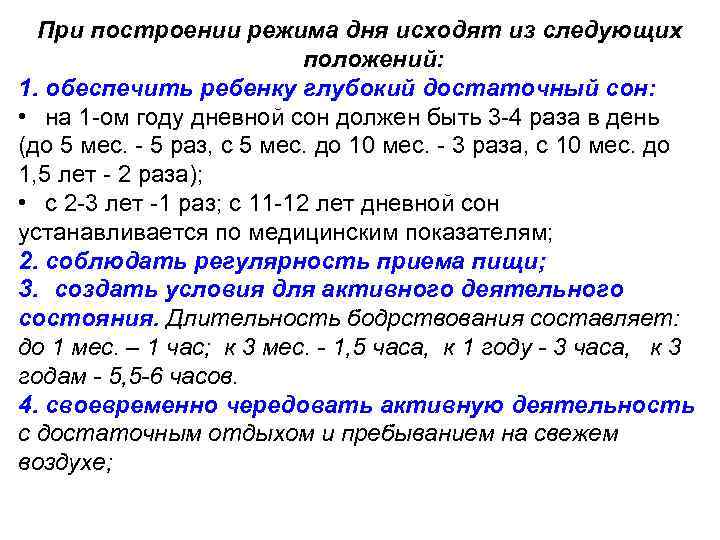 При построении режима дня исходят из следующих положений:

1. обеспечить ребенку глубокий достаточный сон:

• на 1-ом году дневной сон должен быть 3-4 раза в день (до 5 мес. - 5 раз, с 5 мес. до 10 мес. - 3 раза, с 10 мес. до 1,5 лет - 2 раза);

• с 2-3 лет -1 раз; с 11-12 лет дневной сон устанавливается по медицинским показателям;

2. соблюдать регулярность приема пищи;

3. создать условия для активного деятельного состояния. Длительность бодрствования составляет: до 1 мес. – 1 час; к 3 мес. - 1,5 часа, к 1 году - 3 часа, к 3 годам - 5,5-6 часов.

4. своевременно чередовать активную деятельность с достаточным отдыхом и пребыванием на свежем воздухе;